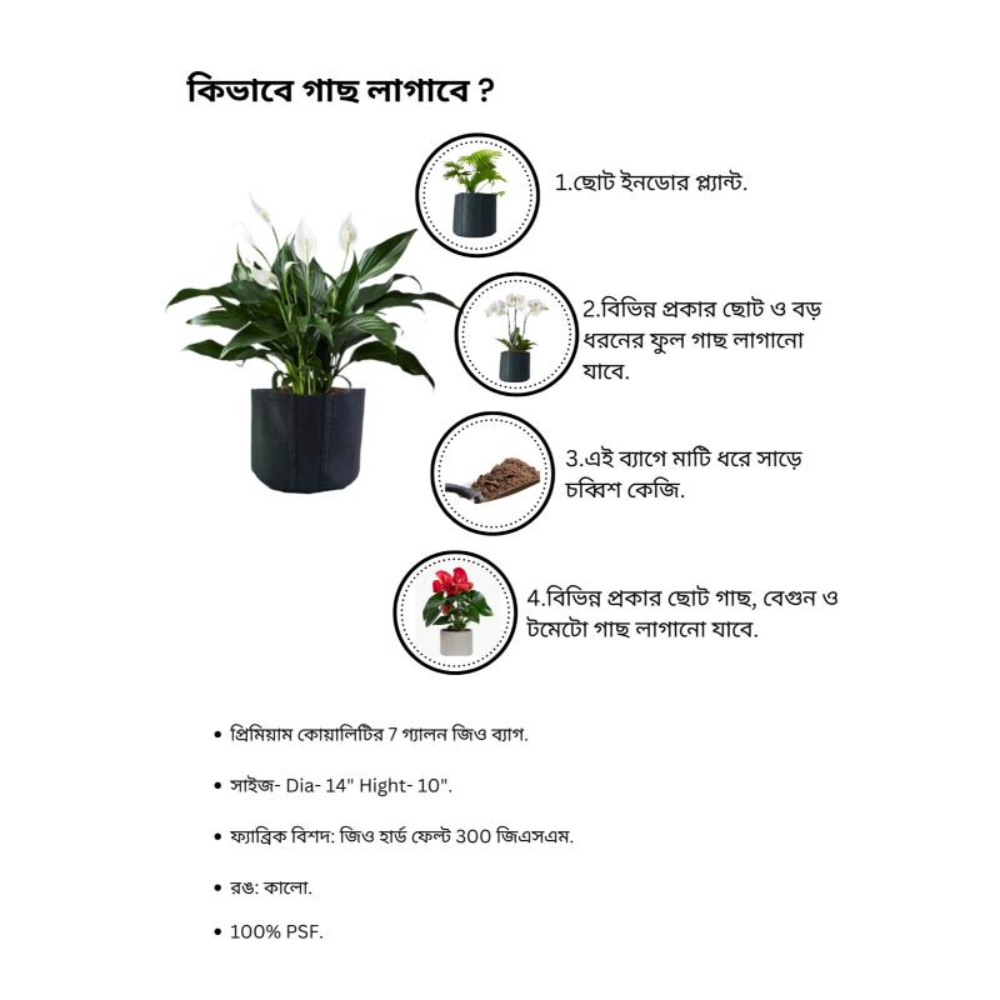 কিভাবে গাছ লাগাবে ?

1.ছোট ইনডোর প্ল্যান্ট.

2.বিভিন্ন প্রকার ছোট ও বড় ধরনের ফুল গাছ লাগানো যাবে.

3.এই ব্যাগে মাটি ধরে সাড়ে চব্বিশ কেজি.

4.বিভিন্ন প্রকার ছোট গাছ, বেগুন ও টমেটো গাছ লাগানো যাবে.

• প্রিমিয়াম কোয়ালিটির 7 গ্যালন জিও ব্যাগ.

• সাইজ- Dia- 14" Hight- 10".

• ফ্যাব্রিক বিশদ: জিও হার্ড ফেল্ট 300 জিএসএম.

• রঙ: কালো.

• 100% PSF.